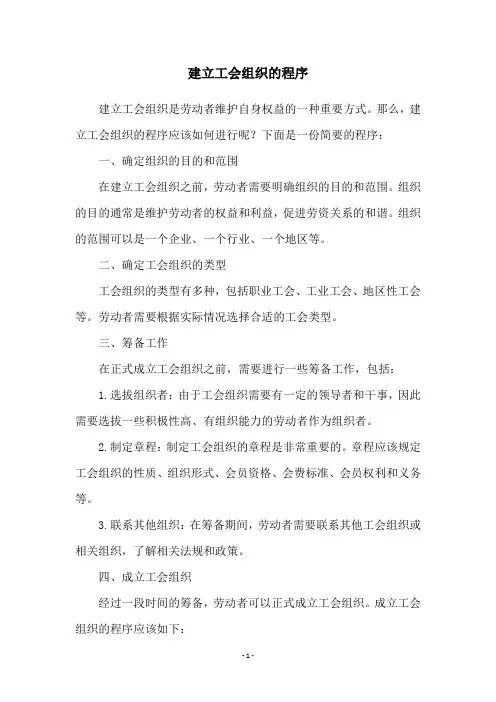 建立工会组织的程序

建立工会组织是劳动者维护自身权益的一种重要方式。那么，建立工会组织的程序应该如何进行呢？下面是一份简要的程序：

一、确定组织的目的和范围

在建立工会组织之前，劳动者需要明确组织的目的和范围。组织的目的通常是维护劳动者的权益和利益，促进劳资关系的和谐。组织的范围可以是一个企业、一个行业、一个地区等。

二、确定工会组织的类型

工会组织的类型有多种，包括职业工会、工业工会、地区性工会等。劳动者需要根据实际情况选择合适的工会类型。

三、筹备工作

在正式成立工会组织之前，需要进行一些筹备工作，包括：

1. 选拔组织者：由于工会组织需要有一定的领导者和干事，因此需要选拔一些积极性高、有组织能力的劳动者作为组织者。

2. 制定章程：制定工会组织的章程是非常重要的。章程应该规定工会组织的性质、组织形式、会员资格、会费标准、会员权利和义务等。

3. 联系其他组织：在筹备期间，劳动者需要联系其他工会组织或相关组织，了解相关法规和政策。

四、成立工会组织

经过一段时间的筹备，劳动者可以正式成立工会组织。成立工会组织的程序应该如下：

- 1 -